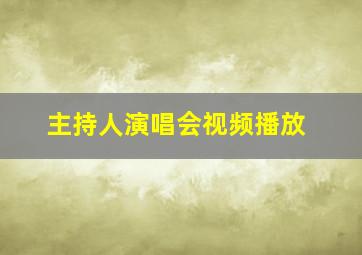 主持人演唱会视频播放